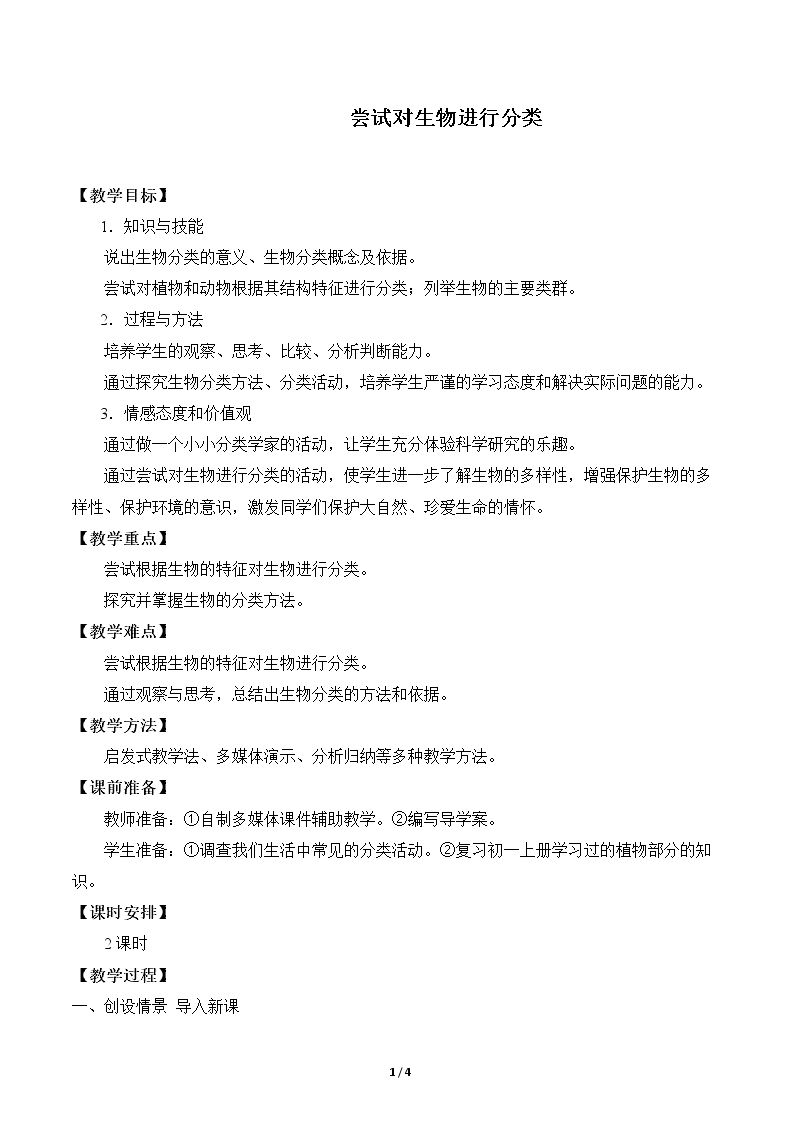 尝试对生物进行分类

【教学目标】

1.知识与技能

说出生物分类的意义、生物分类概念及依据。

尝试对植物和动物根据其结构特征进行分类；列举生物的主要类群。

2.过程与方法

培养学生的观察、思考、比较、分析判断能力。

通过探究生物分类方法、分类活动，培养学生严谨的学习态度和解决实际问题的能力。

3.情感态度和价值观

通过做一个小小分类学家的活动，让学生充分体验科学研究的乐趣。

通过尝试对生物进行分类的活动，使学生进一步了解生物的多样性，增强保护生物的多样性、保护环境的意识，激发同学们保护大自然、珍爱生命的情怀。

【教学重点】

尝试根据生物的特征对生物进行分类。

探究并掌握生物的分类方法。

【教学难点】

尝试根据生物的特征对生物进行分类。

通过观察与思考，总结出生物分类的方法和依据。

【教学方法】

启发式教学法、多媒体演示、分析归纳等多种教学方法。

【课前准备】

教师准备：①自制多媒体课件辅助教学。②编写导学案。

学生准备：①调查我们生活中常见的分类活动。②复习初一上册学习过的植物部分的知识。

【课时安排】

2课时

【教学过程】

一、创设情景 导入新课

1/4